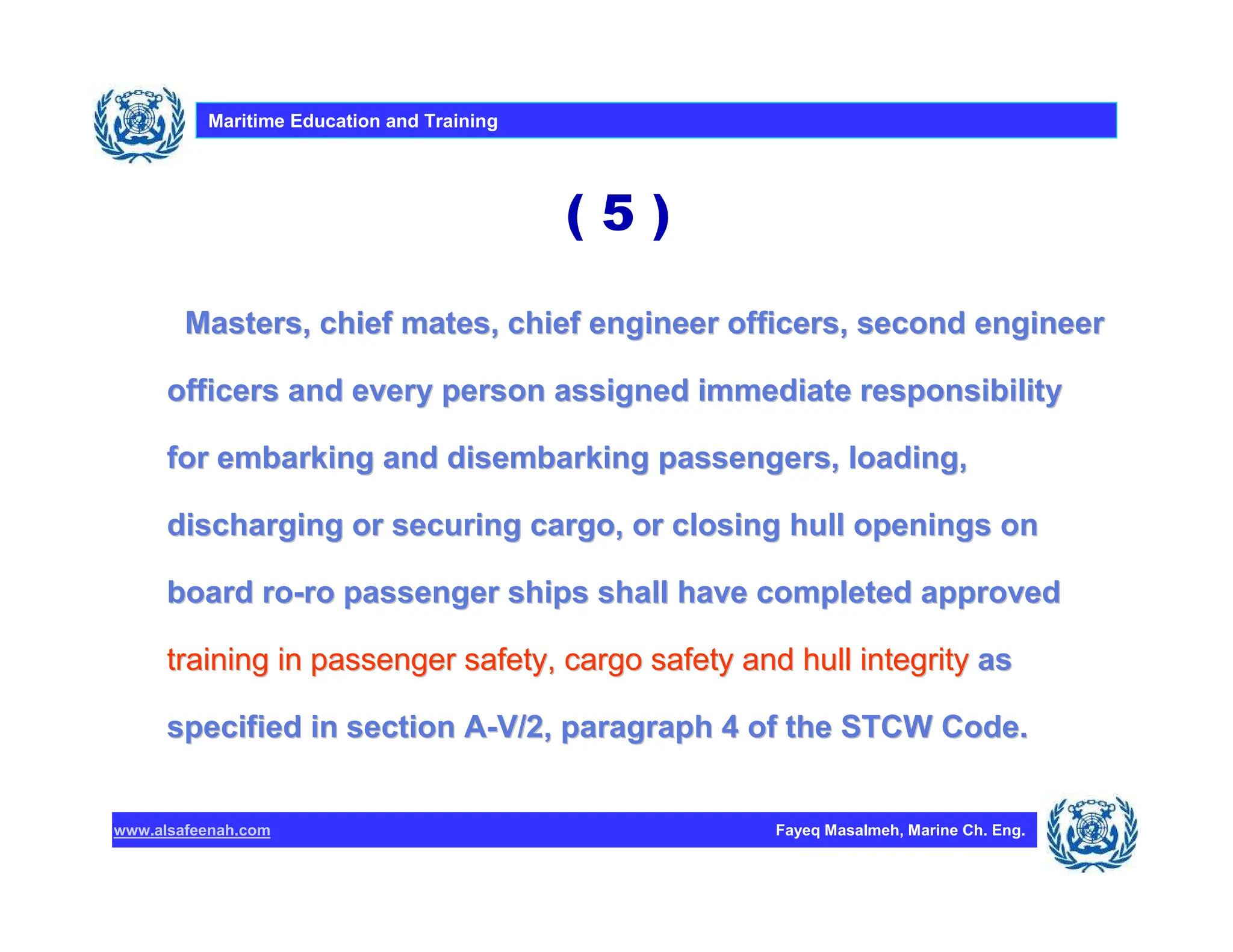 Maritime Education and Training

( 5 )

Masters, chief mates, chief engineer officers, second engineer officers and every person assigned immediate responsibility for embarking and disembarking passengers, loading, discharging or securing cargo, or closing hull openings on board ro-ro passenger ships shall have completed approved training in passenger safety, cargo safety and hull integrity as specified in section A-V/2, paragraph 4 of the STCW Code.

www.alsafeenah.com

Fayeq Masalmeh, Marine Ch. Eng.